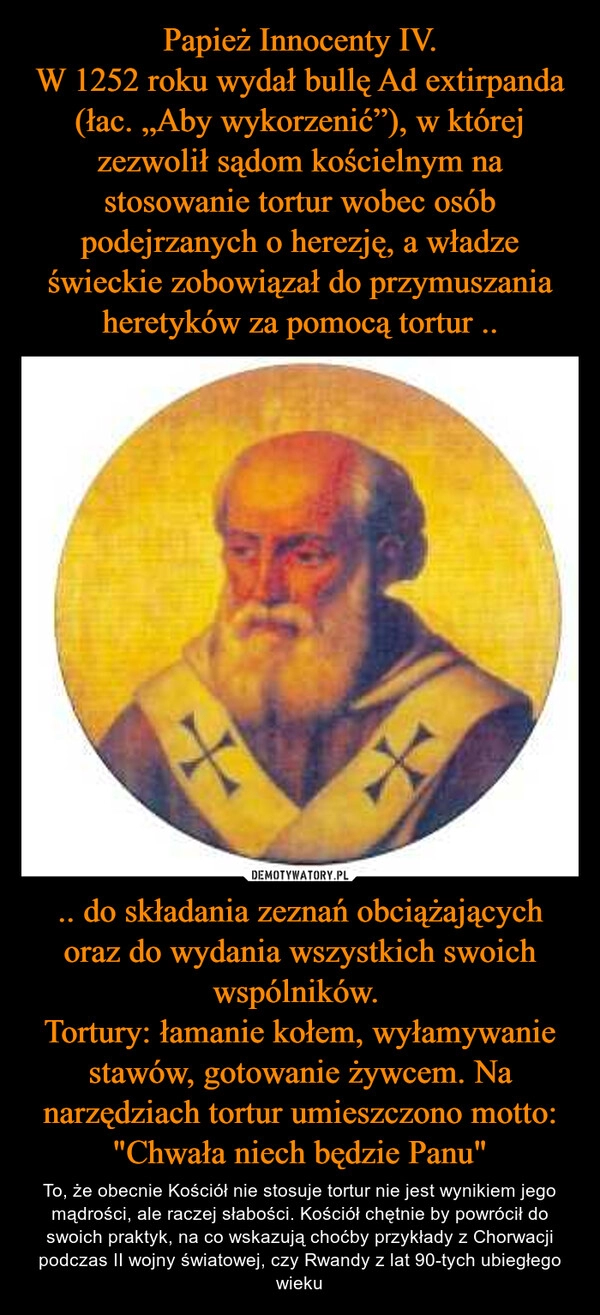 Papież Innocenty IV.
W 1252 roku wydał bullę Ad extirpanda (łac. „Aby wykorzenić”), w której zezwolił sądom kościelnym na stosowanie tortur wobec osób podejrzanych o herezję, a władze świeckie zobowiązał do przymuszania heretyków za pomocą tortur ..

DEMOTYWATORY.PL

.. do składania zeznań obciążających oraz do wydania wszystkich swoich wspólników.
Tortury: łamanie kołem, wyłamywanie stawów, gotowanie żywcem. Na narzędziach tortur umieszczono motto: "Chwała niech będzie Panu"

To, że obecnie Kościół nie stosuje tortur nie jest wynikiem jego mądrości, ale raczej słabości. Kościół chętnie by powrócił do swoich praktyk, na co wskazują choćby przykłady z Chorwacji podczas II wojny światowej, czy Rwandy z lat 90-tych ubiegłego wieku